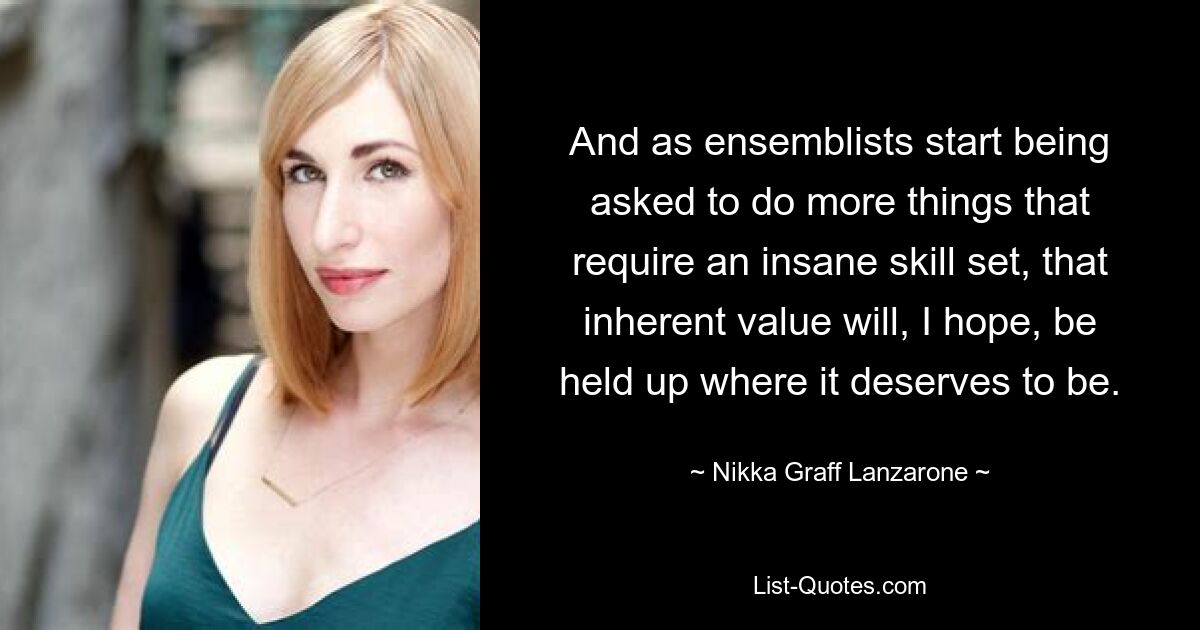 And as ensemblists start being asked to do more things that require an insane skill set, that inherent value will, I hope, be held up where it deserves to be.

~ Nikka Graff Lanzarone ~

List-Quotes.com